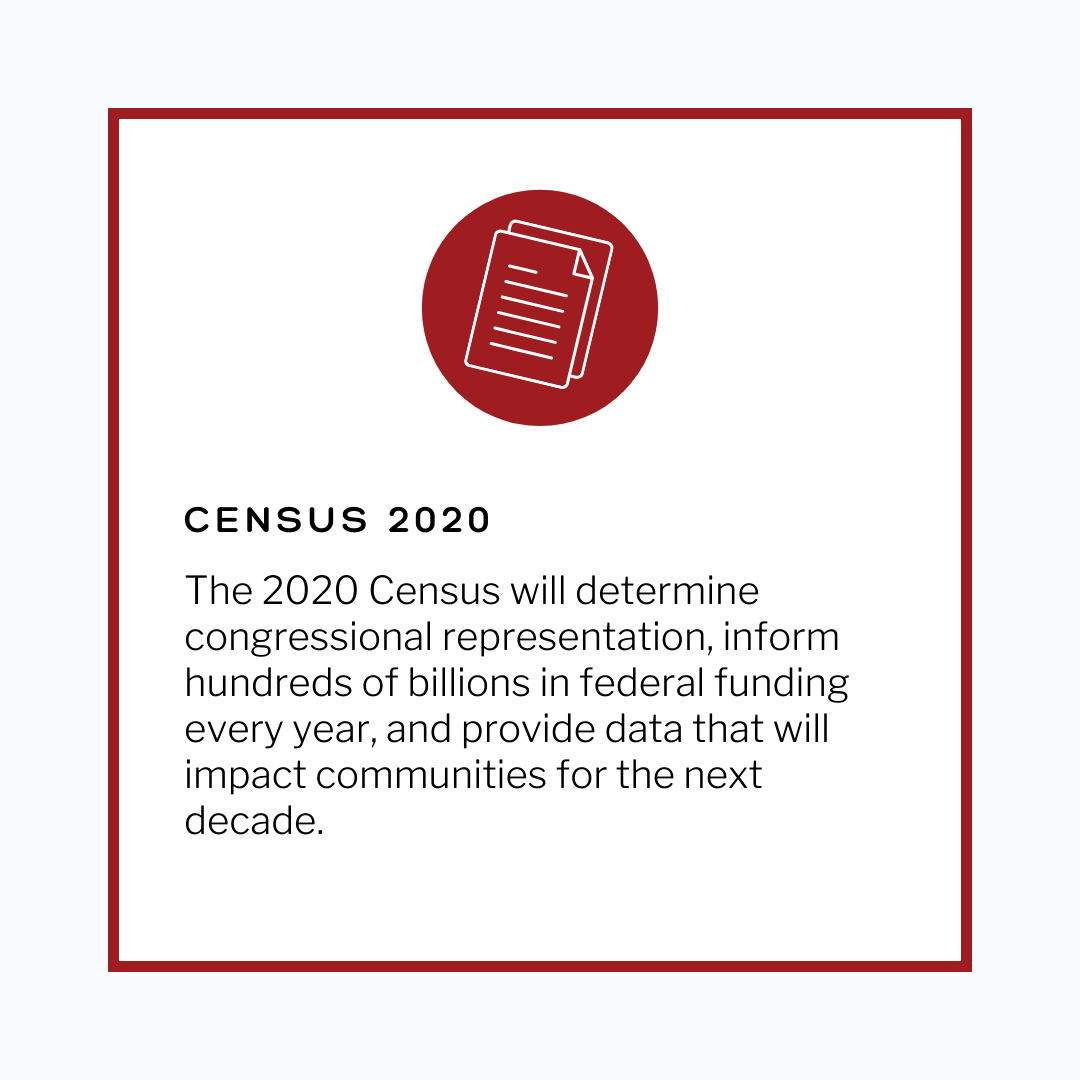 CENSUS 2020

The 2020 Census will determine congressional representation, inform hundreds of billions in federal funding every year, and provide data that will impact communities for the next decade.